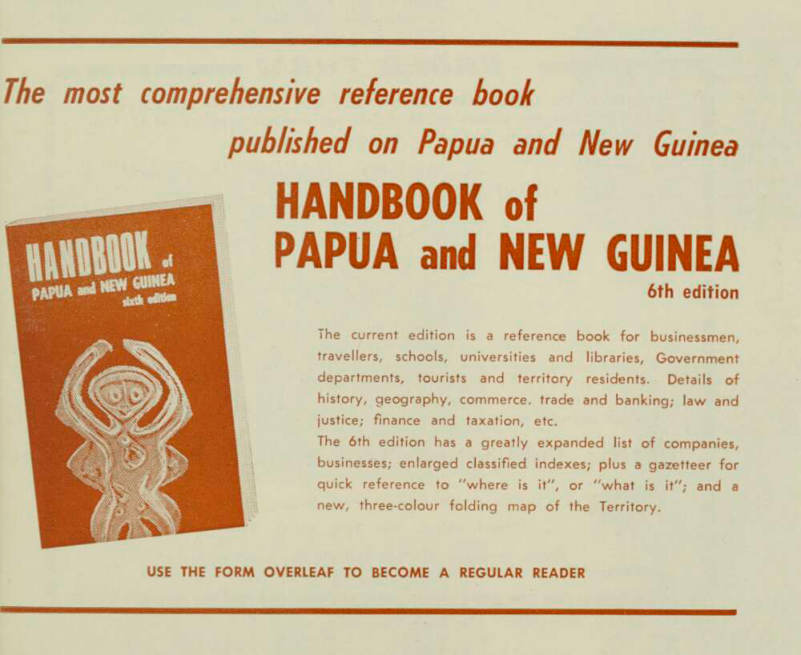 The most comprehensive reference book published on Papua and New Guinea

HANDBOOK of PAPUA and NEW GUINEA
sixth edition

HANDBOOK of PAPUA and NEW GUINEA
6th edition

The current edition is a reference book for businessmen, travellers, schools, universities and libraries, Government departments, tourists and territory residents. Details of history, geography, commerce. trade and banking; law and justice; finance and taxation, etc.
The 6th edition has a greatly expanded list of companies, businesses; enlarged classified indexes; plus a gazetteer for quick reference to "where is it", or "what is it"; and a new, three-colour folding map of the Territory.

USE THE FORM OVERLEAF TO BECOME A REGULAR READER